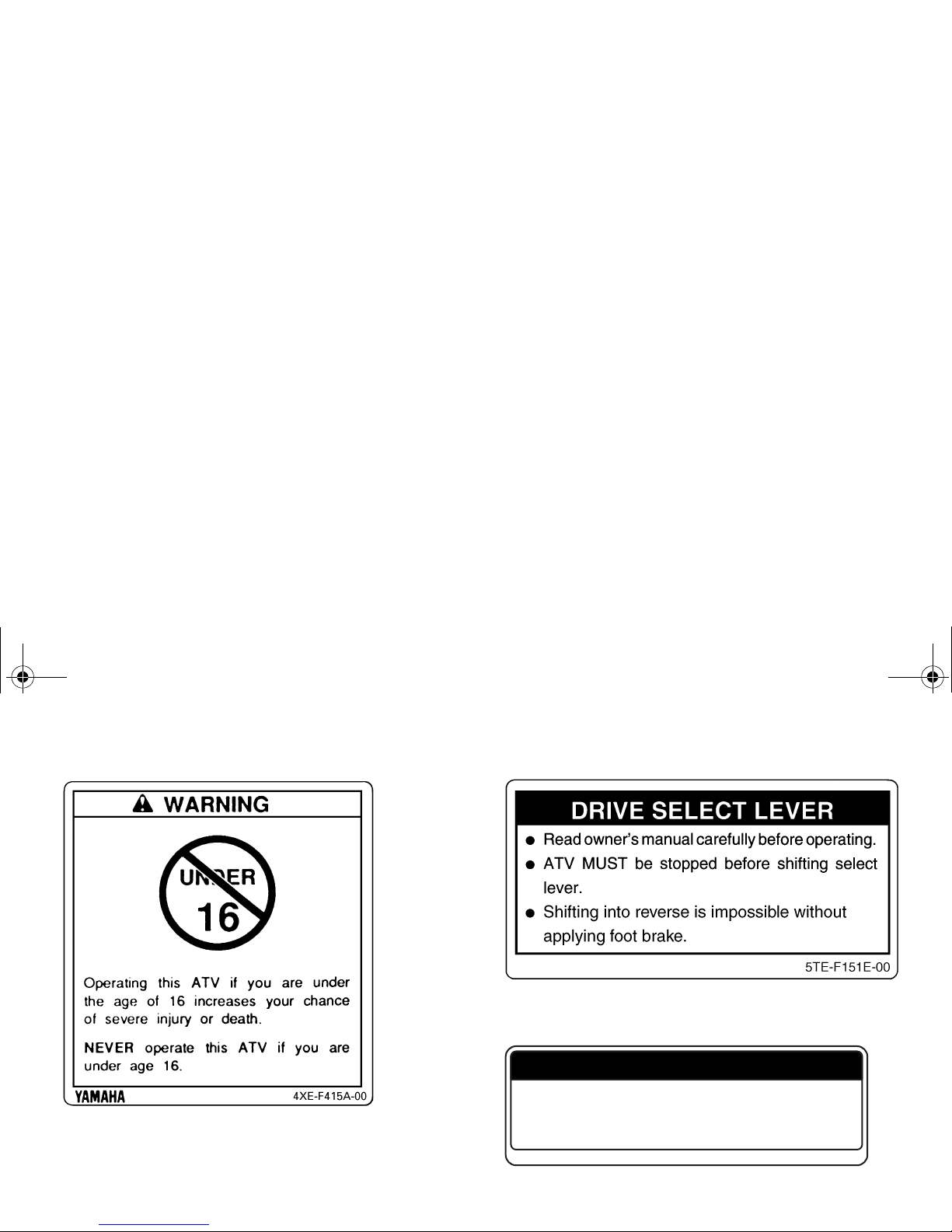 WARNING

UNDER 16

Operating this ATV if you are under the age of 16 increases your chance of severe injury or death.

NEVER operate this ATV if you are under age 16.

YAMAHA

4XE-F415A-00

DRIVE SELECT LEVER

● Read owner's manual carefully before operating.

● ATV MUST be stopped before shifting select lever.

● Shifting into reverse is impossible without applying foot brake.

5TE-F151E-00